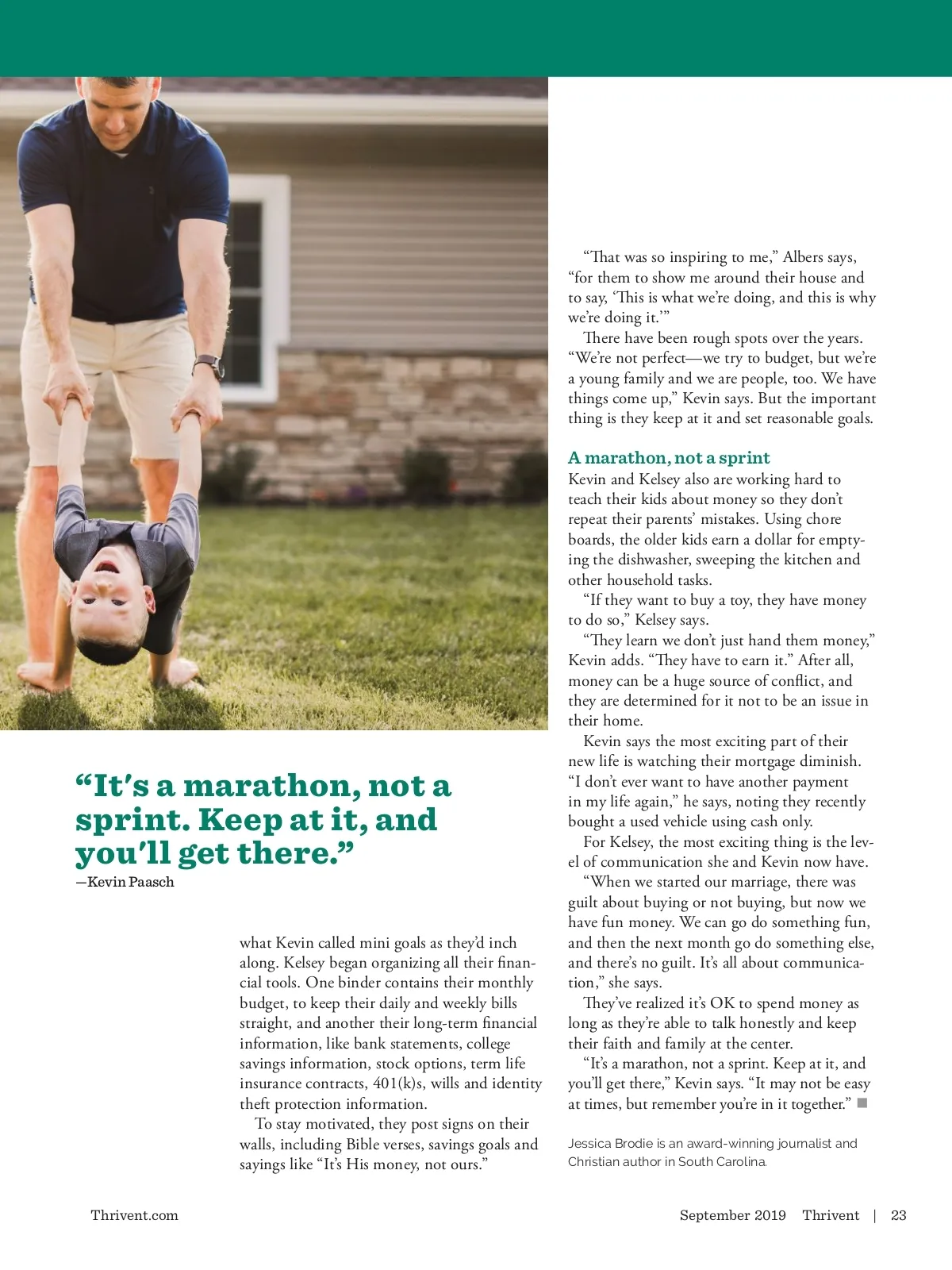 "It's a marathon, not a sprint. Keep at it, and you'll get there."
—Kevin Paasch

what Kevin called mini goals as they'd inch along. Kelsey began organizing all their financial tools. One binder contains their monthly budget, to keep their daily and weekly bills straight, and another their long-term financial information, like bank statements, college savings information, stock options, term life insurance contracts, 401(k)s, wills and identity theft protection information.

To stay motivated, they post signs on their walls, including Bible verses, savings goals and sayings like "It's His money, not ours."

"That was so inspiring to me," Albers says, "for them to show me around their house and to say, 'This is what we're doing, and this is why we're doing it.'"

There have been rough spots over the years. "We're not perfect—we try to budget, but we're a young family and we are people, too. We have things come up," Kevin says. But the important thing is they keep at it and set reasonable goals.

A marathon, not a sprint

Kevin and Kelsey also are working hard to teach their kids about money so they don't repeat their parents' mistakes. Using chore boards, the older kids earn a dollar for emptying the dishwasher, sweeping the kitchen and other household tasks.

"If they want to buy a toy, they have money to do so," Kelsey says.

"They learn we don't just hand them money," Kevin adds. "They have to earn it." After all, money can be a huge source of conflict, and they are determined for it not to be an issue in their home.

Kevin says the most exciting part of their new life is watching their mortgage diminish. "I don't ever want to have another payment in my life again," he says, noting they recently bought a used vehicle using cash only.

For Kelsey, the most exciting thing is the level of communication she and Kevin now have.

"When we started our marriage, there was guilt about buying or not buying, but now we have fun money. We can go do something fun, and then the next month go do something else, and there's no guilt. It's all about communication," she says.

They've realized it's OK to spend money as long as they're able to talk honestly and keep their faith and family at the center.

"It's a marathon, not a sprint. Keep at it, and you'll get there," Kevin says. "It may not be easy at times, but remember you're in it together." ■

Jessica Brodie is an award-winning journalist and Christian author in South Carolina.

Thrivent.com

September 2019 Thrivent | 23